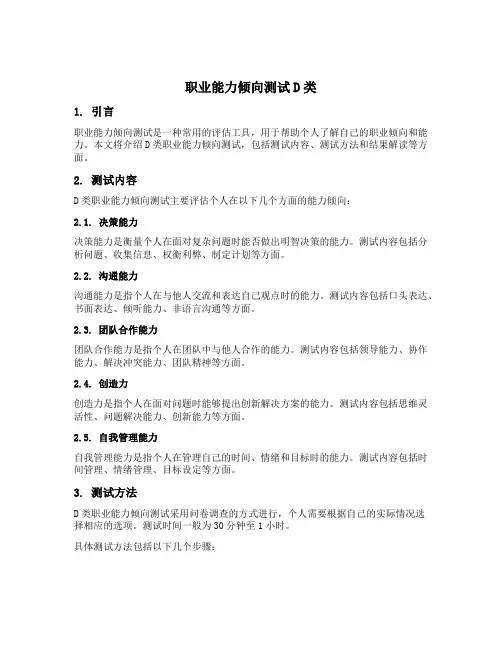 职业能力倾向测试D类

1. 引言

职业能力倾向测试是一种常用的评估工具，用于帮助个人了解自己的职业倾向和能力。本文将介绍D类职业能力倾向测试，包括测试内容、测试方法和结果解读等方面。

2. 测试内容

D类职业能力倾向测试主要评估个人在以下几个方面的能力倾向：

2.1. 决策能力

决策能力是衡量个人在面对复杂问题时能否做出明智决策的能力。测试内容包括分析问题、收集信息、权衡利弊、制定计划等方面。

2.2. 沟通能力

沟通能力是指个人在与他人交流和表达自己观点时的能力。测试内容包括口头表达、书面表达、倾听能力、非语言沟通等方面。

2.3. 团队合作能力

团队合作能力是指个人在团队中与他人合作的能力。测试内容包括领导能力、协作能力、解决冲突能力、团队精神等方面。

2.4. 创造力

创造力是指个人在面对问题时能够提出创新解决方案的能力。测试内容包括思维灵活性、问题解决能力、创新能力等方面。

2.5. 自我管理能力

自我管理能力是指个人在管理自己的时间、情绪和目标时的能力。测试内容包括时间管理、情绪管理、目标设定等方面。

3. 测试方法

D类职业能力倾向测试采用问卷调查的方式进行，个人需要根据自己的实际情况选择相应的选项。测试时间一般为30分钟至1小时。

具体测试方法包括以下几个步骤：